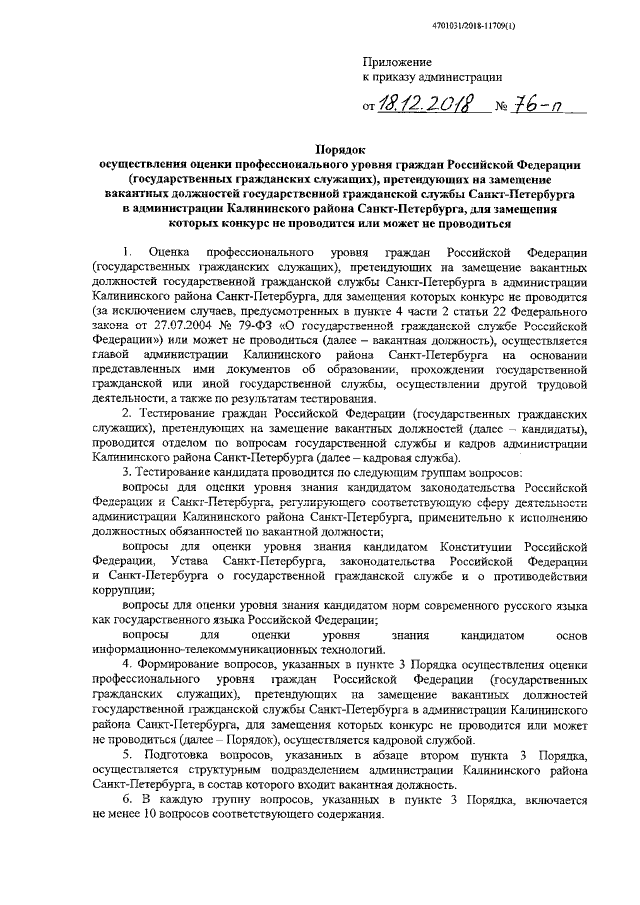 4701031/2018-11709(1)

Приложение
к приказу администрации

от 18.12.2018 № 76-п

Порядок
осуществления оценки профессионального уровня граждан Российской Федерации (государственных гражданских служащих), претендующих на замещение вакантных должностей государственной гражданской службы Санкт-Петербурга в администрации Калининского района Санкт-Петербурга, для замещения которых конкурс не проводится или может не проводиться

1. Оценка профессионального уровня граждан Российской Федерации (государственных гражданских служащих), претендующих на замещение вакантных должностей государственной гражданской службы Санкт-Петербурга в администрации Калининского района Санкт-Петербурга, для замещения которых конкурс не проводится (за исключением случаев, предусмотренных в пункте 4 части 2 статьи 22 Федерального закона от 27.07.2004 № 79-ФЗ «О государственной гражданской службе Российской Федерации») или может не проводиться (далее – вакантная должность), осуществляется главой администрации Калининского района Санкт-Петербурга на основании представленных ими документов об образовании, прохождении государственной гражданской или иной государственной службы, осуществлении другой трудовой деятельности, а также по результатам тестирования.

2. Тестирование граждан Российской Федерации (государственных гражданских служащих), претендующих на замещение вакантных должностей (далее – кандидаты), проводится отделом по вопросам государственной службы и кадров администрации Калининского района Санкт-Петербурга (далее – кадровая служба).

3. Тестирование кандидата проводится по следующим группам вопросов:

вопросы для оценки уровня знания кандидатом законодательства Российской Федерации и Санкт-Петербурга, регулирующего соответствующую сферу деятельности администрации Калининского района Санкт-Петербурга, применительно к исполнению должностных обязанностей по вакантной должности;

вопросы для оценки уровня знания кандидатом Конституции Российской Федерации, Устава Санкт-Петербурга, законодательства Российской Федерации и Санкт-Петербурга о государственной гражданской службе и о противодействии коррупции;

вопросы для оценки уровня знания кандидатом норм современного русского языка как государственного языка Российской Федерации;

вопросы для оценки уровня знания кандидатом основ информационно-телекоммуникационных технологий.

4. Формирование вопросов, указанных в пункте 3 Порядка осуществления оценки профессионального уровня граждан Российской Федерации (государственных гражданских служащих), претендующих на замещение вакантных должностей государственной гражданской службы Санкт-Петербурга в администрации Калининского района Санкт-Петербурга, для замещения которых конкурс не проводится или может не проводиться (далее – Порядок), осуществляется кадровой службой.

5. Подготовка вопросов, указанных в абзаце втором пункта 3 Порядка, осуществляется структурным подразделением администрации Калининского района Санкт-Петербурга, в состав которого входит вакантная должность.

6. В каждую группу вопросов, указанных в пункте 3 Порядка, включается не менее 10 вопросов соответствующего содержания.